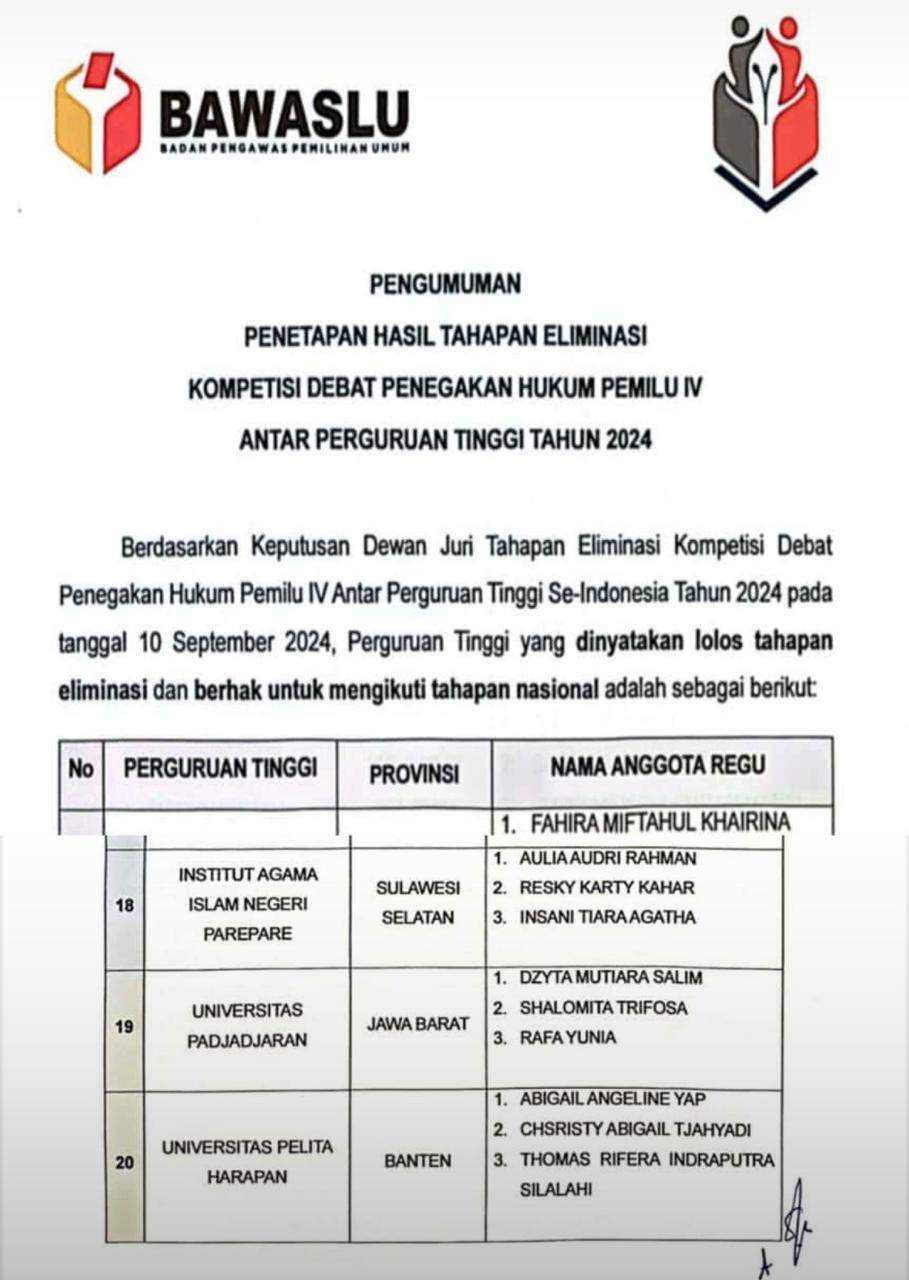 BAWASLU
BADAN PENGAWAS PEMILIHAN UMUM

PENGUMUMAN
PENETAPAN HASIL TAHAPAN ELIMINASI
KOMPETISI DEBAT PENEGAKAN HUKUM PEMILU IV
ANTAR PERGURUAN TINGGI TAHUN 2024

Berdasarkan Keputusan Dewan Juri Tahapan Eliminasi Kompetisi Debat Penegakan Hukum Pemilu IV Antar Perguruan Tinggi Se-Indonesia Tahun 2024 pada tanggal 10 September 2024, Perguruan Tinggi yang dinyatakan lolos tahapan eliminasi dan berhak untuk mengikuti tahapan nasional adalah sebagai berikut:

| No | PERGURUAN TINGGI | PROVINSI | NAMA ANGGOTA REGU |
|---|---|---|---|
| | | | 1. FAHIRA MIFTAHUL KHAIRINA |
| 18 | INSTITUT AGAMA ISLAM NEGERI PAREPARE | SULAWESI SELATAN | 1. AULIA AUDRI RAHMAN 2. RESKY KARTY KAHAR 3. INSANI TIARA AGATHA |
| 19 | UNIVERSITAS PADJADJARAN | JAWA BARAT | 1. DZYTA MUTIARA SALIM 2. SHALOMITA TRIFOSA 3. RAFA YUNIA |
| 20 | UNIVERSITAS PELITA HARAPAN | BANTEN | 1. ABIGAIL ANGELINE YAP 2. CHSRISTY ABIGAIL TJAHYADI 3. THOMAS RIFERA INDRAPUTRA SILALAHI |